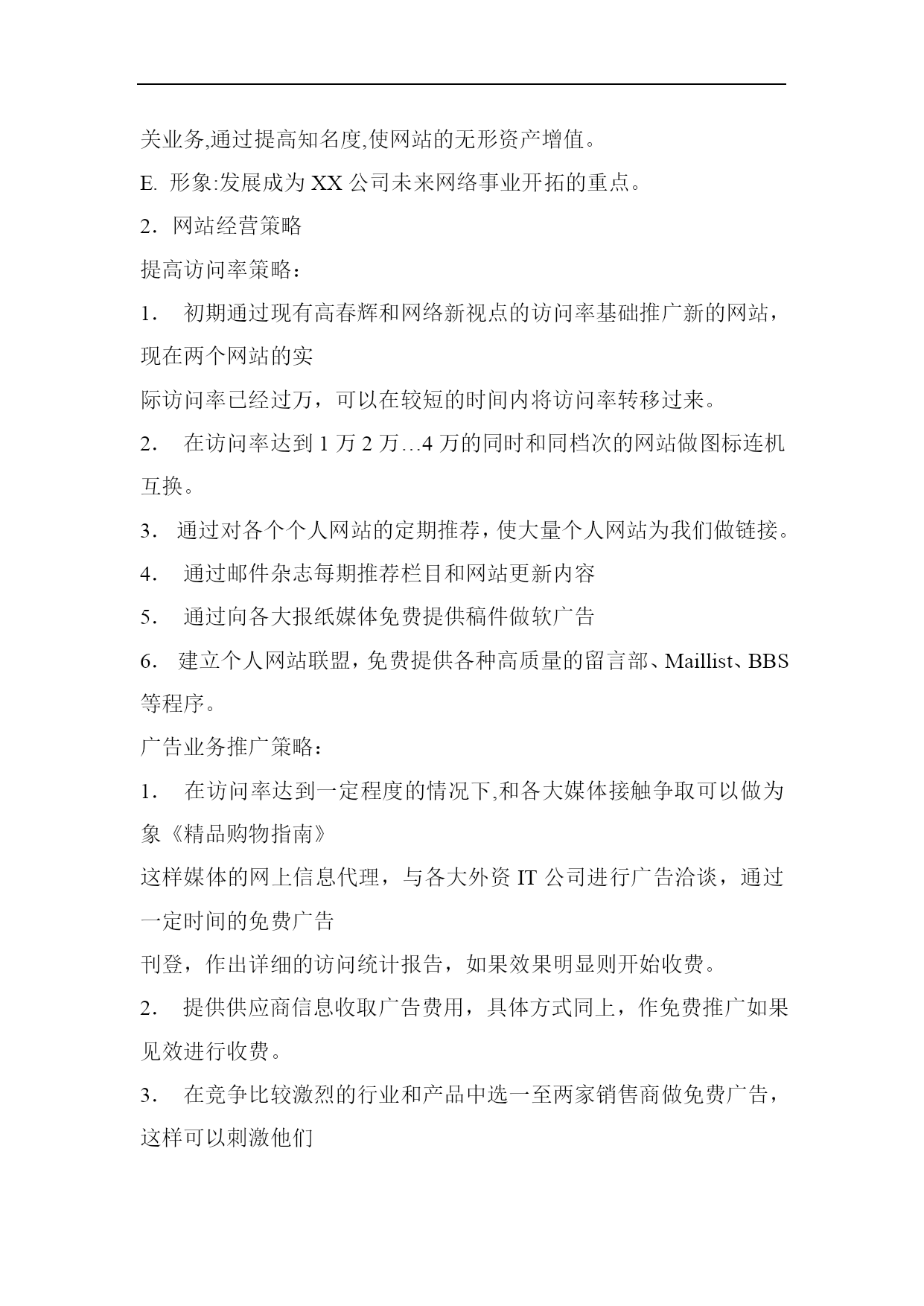 关业务,通过提高知名度,使网站的无形资产增值。

E. 形象:发展成为 XX 公司未来网络事业开拓的重点。

2．网站经营策略

提高访问率策略：

1． 初期通过现有高春辉和网络新视点的访问率基础推广新的网站，现在两个网站的实

际访问率已经过万，可以在较短的时间内将访问率转移过来。

2． 在访问率达到 1 万 2 万…4 万的同时和同档次的网站做图标连机互换。

3． 通过对各个个人网站的定期推荐，使大量个人网站为我们做链接。

4． 通过邮件杂志每期推荐栏目和网站更新内容

5． 通过向各大报纸媒体免费提供稿件做软广告

6． 建立个人网站联盟，免费提供各种高质量的留言部、Maillist、BBS 等程序。

广告业务推广策略：

1． 在访问率达到一定程度的情况下,和各大媒体接触争取可以做为象《精品购物指南》

这样媒体的网上信息代理，与各大外资 IT 公司进行广告洽谈，通过一定时间的免费广告

刊登，作出详细的访问统计报告，如果效果明显则开始收费。

2． 提供供应商信息收取广告费用，具体方式同上，作免费推广如果见效进行收费。

3． 在竞争比较激烈的行业和产品中选一至两家销售商做免费广告，这样可以刺激他们